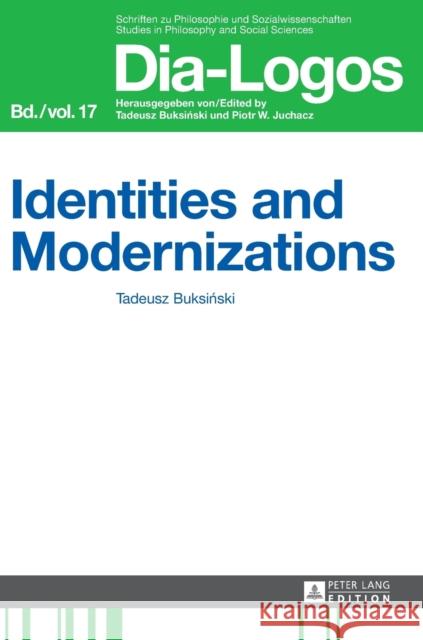 Schriften zu Philosophie und Sozialwissenschaften
Studies in Philosophy and Social Sciences

Dia-Logos

Bd./vol. 17

Herausgegeben von/Edited by
Tadeusz Buksiński und Piotr W. Juchacz

Identities and Modernizations

Tadeusz Buksiński

PETER LANG
EDITION